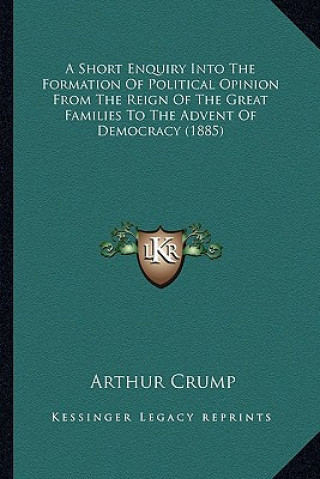 A Short Enquiry Into The Formation Of Political Opinion From The Reign Of The Great Families To The Advent Of Democracy (1885)

LKR

Arthur Crump

Kessinger Legacy Reprints